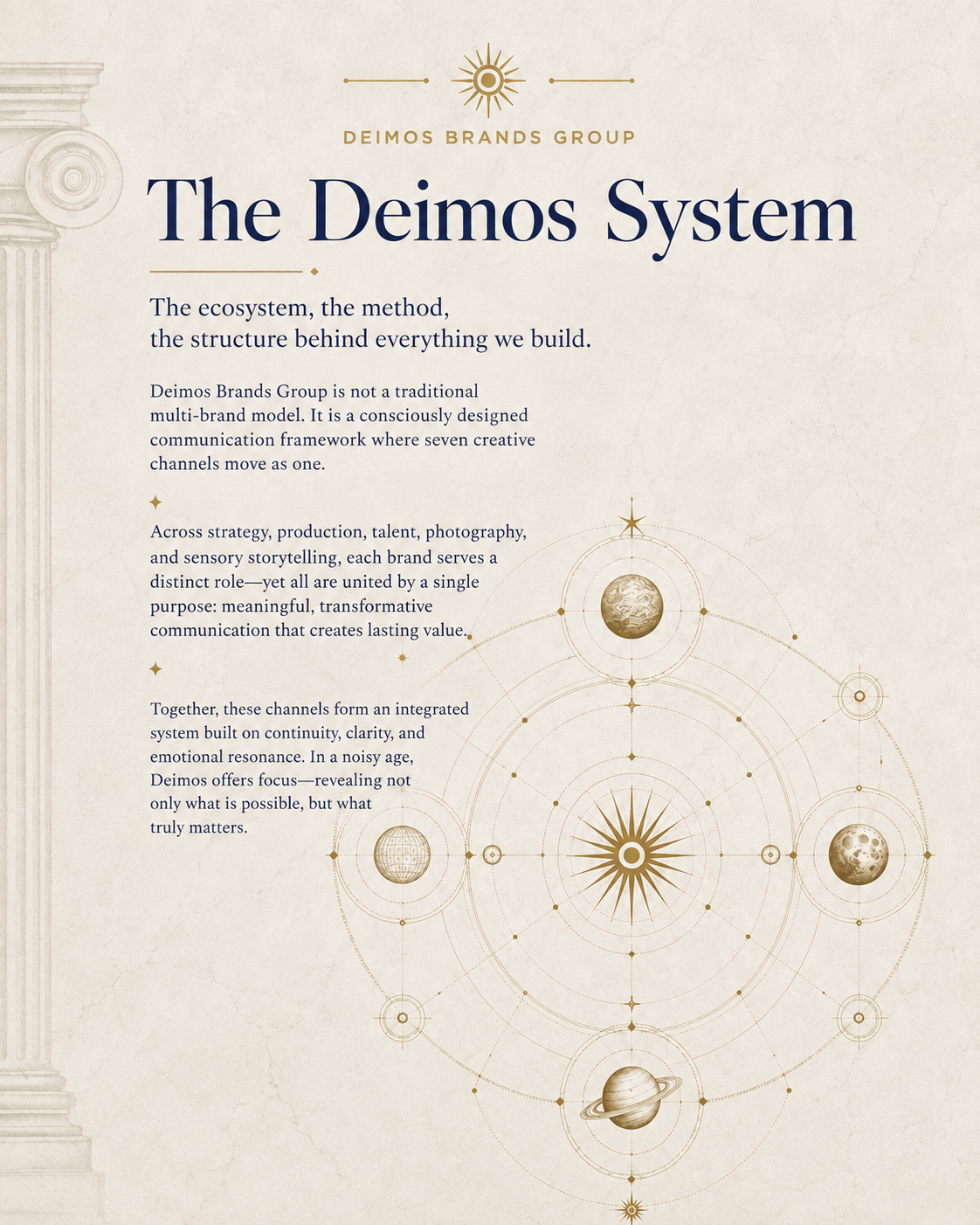 DEIMOS BRANDS GROUP

The Deimos System

The ecosystem, the method, the structure behind everything we build.

Deimos Brands Group is not a traditional multi-brand model. It is a consciously designed communication framework where seven creative channels move as one.

Across strategy, production, talent, photography, and sensory storytelling, each brand serves a distinct role—yet all are united by a single purpose: meaningful, transformative communication that creates lasting value.

Together, these channels form an integrated system built on continuity, clarity, and emotional resonance. In a noisy age, Deimos offers focus—revealing not only what is possible, but what truly matters.